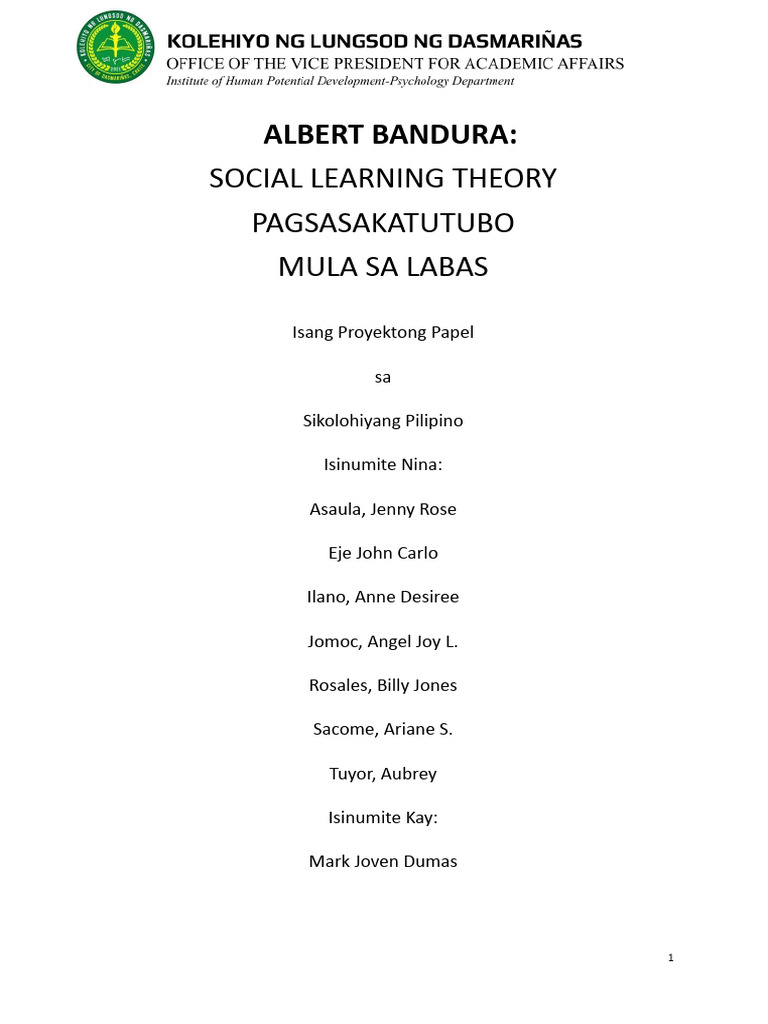 KOLEHIYO NG LUNGSOD NG DASMARIÑAS
OFFICE OF THE VICE PRESIDENT FOR ACADEMIC AFFAIRS
Institute of Human Potential Development-Psychology Department

ALBERT BANDURA:
SOCIAL LEARNING THEORY
PAGSASAKATUTUBO
MULA SA LABAS

Isang Proyektong Papel

sa

Sikolohiyang Pilipino

Isinumite Nina:

Asaula, Jenny Rose

Eje John Carlo

Ilano, Anne Desiree

Jomoc, Angel Joy L.

Rosales, Billy Jones

Sacome, Ariane S.

Tuyor, Aubrey

Isinumite Kay:

Mark Joven Dumas

1